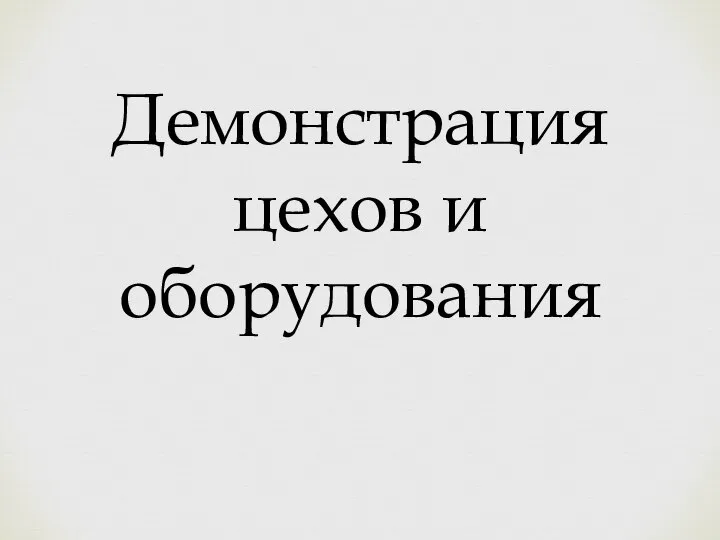 Демонстрация цехов и оборудования